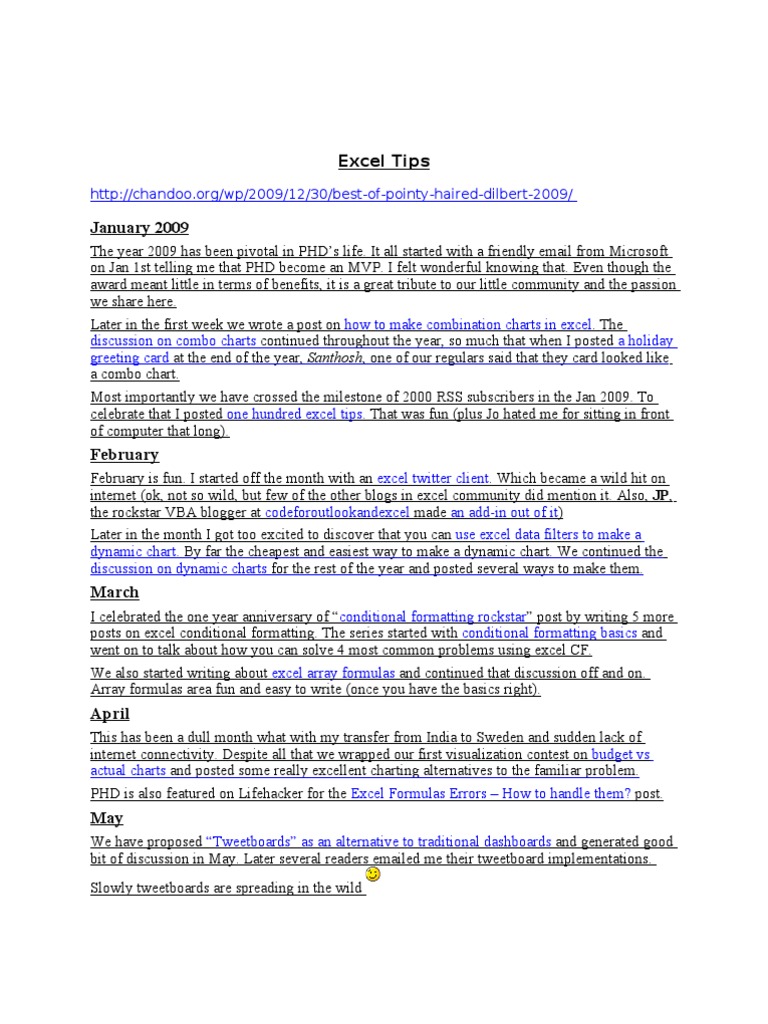 Excel Tips

http://chandoo.org/wp/2009/12/30/best-of-pointy-haired-dilbert-2009/

January 2009

The year 2009 has been pivotal in PHD's life. It all started with a friendly email from Microsoft on Jan 1st telling me that PHD become an MVP. I felt wonderful knowing that. Even though the award meant little in terms of benefits, it is a great tribute to our little community and the passion we share here.

Later in the first week we wrote a post on how to make combination charts in excel. The discussion on combo charts continued throughout the year, so much that when I posted a holiday greeting card at the end of the year, Santhosh, one of our regulars said that they card looked like a combo chart.

Most importantly we have crossed the milestone of 2000 RSS subscribers in the Jan 2009. To celebrate that I posted one hundred excel tips. That was fun (plus Jo hated me for sitting in front of computer that long).

February

February is fun. I started off the month with an excel twitter client. Which became a wild hit on internet (ok, not so wild, but few of the other blogs in excel community did mention it. Also, JP, the rockstar VBA blogger at codeforoutlookandexcel made an add-in out of it)

Later in the month I got too excited to discover that you can use excel data filters to make a dynamic chart. By far the cheapest and easiest way to make a dynamic chart. We continued the discussion on dynamic charts for the rest of the year and posted several ways to make them.

March

I celebrated the one year anniversary of "conditional formatting rockstar" post by writing 5 more posts on excel conditional formatting. The series started with conditional formatting basics and went on to talk about how you can solve 4 most common problems using excel CF.

We also started writing about excel array formulas and continued that discussion off and on. Array formulas area fun and easy to write (once you have the basics right).

April

This has been a dull month what with my transfer from India to Sweden and sudden lack of internet connectivity. Despite all that we wrapped our first visualization contest on budget vs actual charts and posted some really excellent charting alternatives to the familiar problem.

PHD is also featured on Lifehacker for the Excel Formulas Errors – How to handle them? post.

May

We have proposed "Tweetboards" as an alternative to traditional dashboards and generated good bit of discussion in May. Later several readers emailed me their tweetboard implementations.

Slowly tweetboards are spreading in the wild